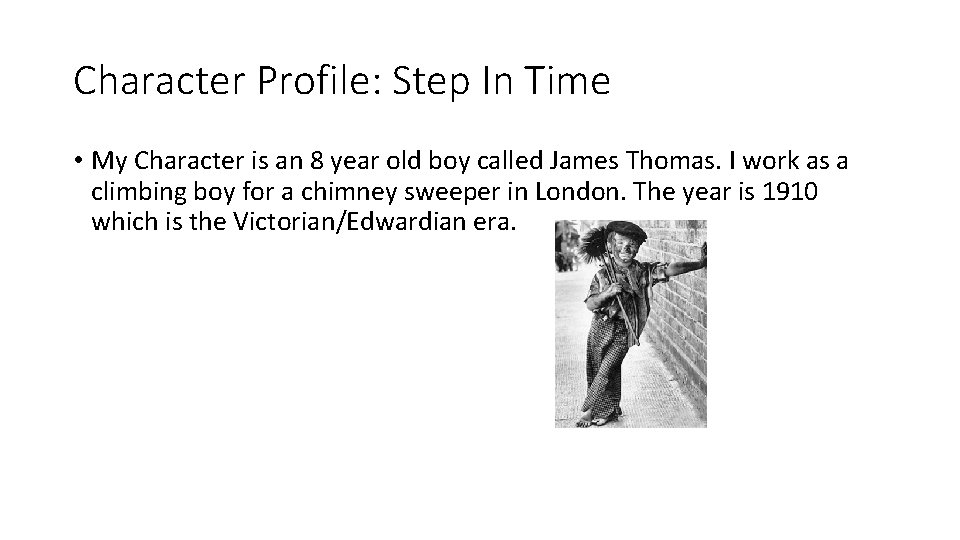 Character Profile: Step In Time

• My Character is an 8 year old boy called James Thomas. I work as a climbing boy for a chimney sweeper in London. The year is 1910 which is the Victorian/Edwardian era.